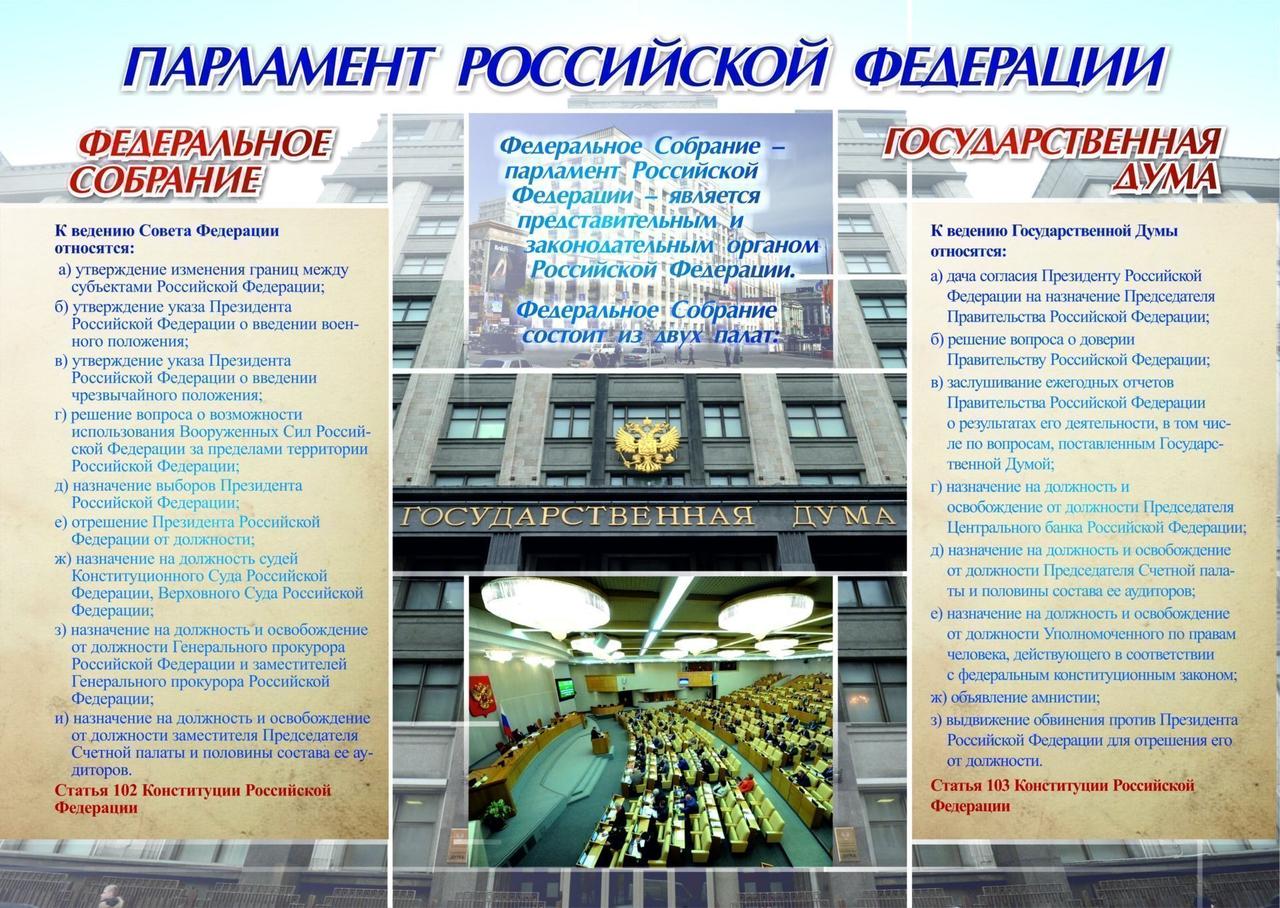 ПАРЛАМЕНТ РОССИЙСКОЙ ФЕДЕРАЦИИ

ФЕДЕРАЛЬНОЕ СОБРАНИЕ

К ведению Совета Федерации относятся:

а) утверждение изменения границ между субъектами Российской Федерации;
б) утверждение указа Президента Российской Федерации о введении военного положения;
в) утверждение указа Президента Российской Федерации о введении чрезвычайного положения;
г) решение вопроса о возможности использования Вооруженных Сил Российской Федерации за пределами территории Российской Федерации;
д) назначение выборов Президента Российской Федерации;
е) отрешение Президента Российской Федерации от должности;
ж) назначение на должность судей Конституционного Суда Российской Федерации, Верховного Суда Российской Федерации;
з) назначение на должность и освобождение от должности Генерального прокурора Российской Федерации и заместителей Генерального прокурора Российской Федерации;
и) назначение на должность и освобождение от должности заместителя Председателя Счетной палаты и половины состава ее аудиторов.

Статья 102 Конституции Российской Федерации

Федеральное Собрание – парламент Российской Федерации – является представительным и законодательным органом Российской Федерации.

Федеральное Собрание состоит из двух палат:

ГОСУДАРСТВЕННАЯ ДУМА

ГОСУДАРСТВЕННАЯ ДУМА

К ведению Государственной Думы относятся:

а) дача согласия Президенту Российской Федерации на назначение Председателя Правительства Российской Федерации;
б) решение вопроса о доверии Правительству Российской Федерации;
в) заслушивание ежегодных отчетов Правительства Российской Федерации о результатах его деятельности, в том числе по вопросам, поставленным Государственной Думой;
г) назначение на должность и освобождение от должности Председателя Центрального банка Российской Федерации;
д) назначение на должность и освобождение от должности Председателя Счетной палаты и половины состава ее аудиторов;
е) назначение на должность и освобождение от должности Уполномоченного по правам человека, действующего в соответствии с федеральным конституционным законом;
ж) объявление амнистии;
з) выдвижение обвинения против Президента Российской Федерации для отрешения его от должности.

Статья 103 Конституции Российской Федерации